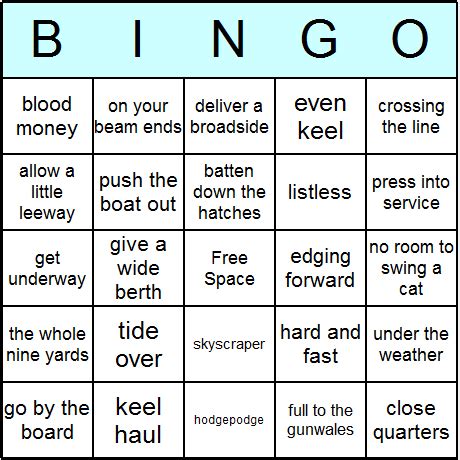 | B | I | N | G | O |
|---|---|---|---|---|
| blood money | on your beam ends | deliver a broadside | even keel | crossing the line |
| allow a little leeway | push the boat out | batten down the hatches | listless | press into service |
| get underway | give a wide berth | Free Space | edging forward | no room to swing a cat |
| the whole nine yards | tide over | skyscraper | hard and fast | under the weather |
| go by the board | keel haul | hodgepodge | full to the gunwales | close quarters |